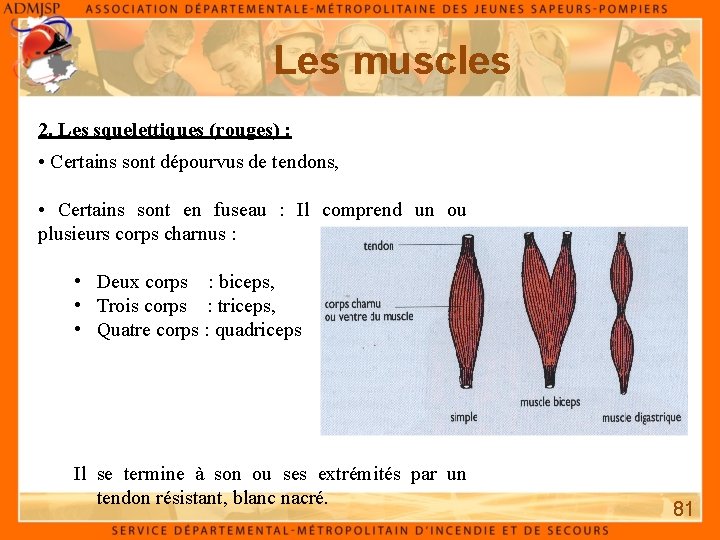 ADMJSP ASSOCIATION DÉPARTEMENTALE-MÉTROPOLITAINE DES JEUNES SAPEURS-POMPIERS

Les muscles

2. Les squelettiques (rouges) :

• Certains sont dépourvus de tendons,

• Certains sont en fuseau : Il comprend un ou plusieurs corps charnus :

• Deux corps : biceps,
• Trois corps : triceps,
• Quatre corps : quadriceps

tendon

corps charnu ou ventre du muscle

simple

muscle biceps

muscle digastrique

Il se termine à son ou ses extrémités par un tendon résistant, blanc nacré.

81

SERVICE DÉPARTEMENTAL-MÉTROPOLITAIN D'INCENDIE ET DE SECOURS